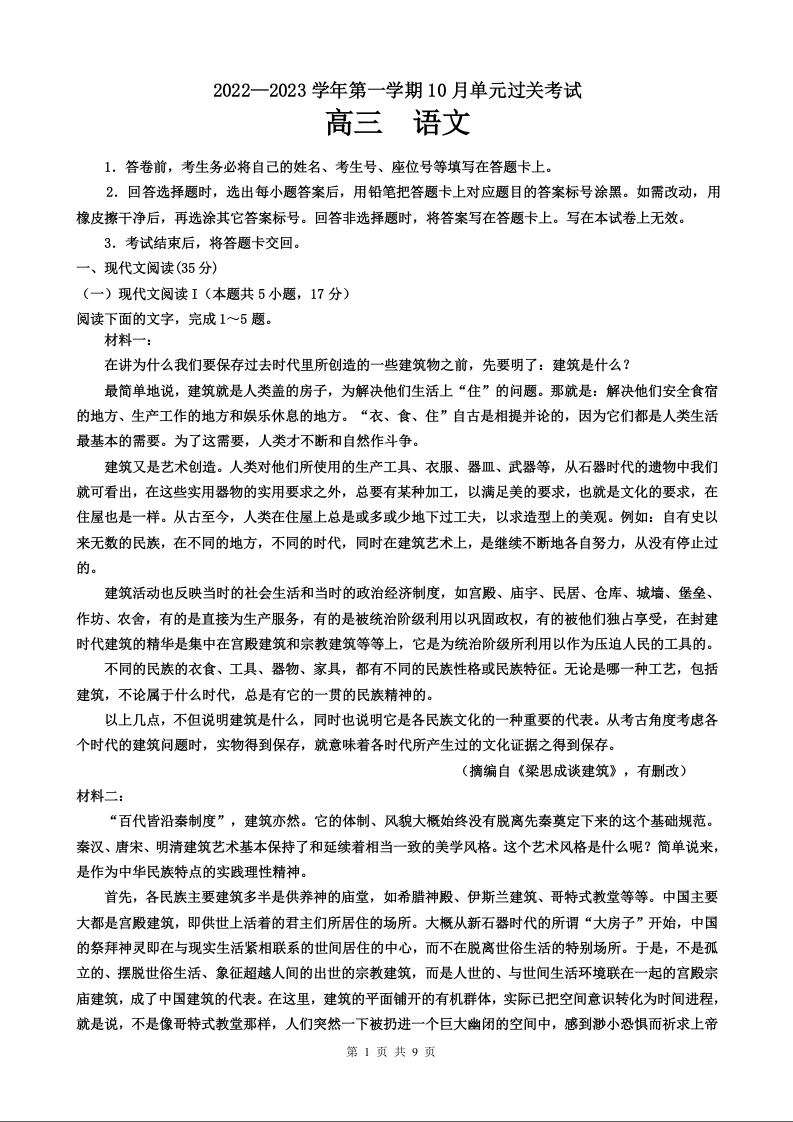 2022—2023 学年第一学期 10 月单元过关考试
高三　语文

1．答卷前，考生务必将自己的姓名、考生号、座位号等填写在答题卡上。

2．回答选择题时，选出每小题答案后，用铅笔把答题卡上对应题目的答案标号涂黑。如需改动，用橡皮擦干净后，再选涂其它答案标号。回答非选择题时，将答案写在答题卡上。写在本试卷上无效。

3．考试结束后，将答题卡交回。

一、现代文阅读(35 分)

（一）现代文阅读 I（本题共 5 小题，17 分）

阅读下面的文字，完成 1～5 题。

材料一：

在讲为什么我们要保存过去时代里所创造的一些建筑物之前，先要明了：建筑是什么？

最简单地说，建筑就是人类盖的房子，为解决他们生活上“住”的问题。那就是：解决他们安全食宿的地方、生产工作的地方和娱乐休息的地方。“衣、食、住”自古是相提并论的，因为它们都是人类生活最基本的需要。为了这需要，人类才不断和自然作斗争。

建筑又是艺术创造。人类对他们所使用的生产工具、衣服、器皿、武器等，从石器时代的遗物中我们就可看出，在这些实用器物的实用要求之外，总要有某种加工，以满足美的要求，也就是文化的要求，在住屋也是一样。从古至今，人类在住屋上总是或多或少地下过工夫，以求造型上的美观。例如：自有史以来无数的民族，在不同的地方，不同的时代，同时在建筑艺术上，是继续不断地各自努力，从没有停止过的。

建筑活动也反映当时的社会生活和当时的政治经济制度，如宫殿、庙宇、民居、仓库、城墙、堡垒、作坊、农舍，有的是直接为生产服务，有的是被统治阶级利用以巩固政权，有的被他们独占享受，在封建时代建筑的精华是集中在宫殿建筑和宗教建筑等等上，它是为统治阶级所利用以作为压迫人民的工具的。

不同的民族的衣食、工具、器物、家具，都有不同的民族性格或民族特征。无论是哪一种工艺，包括建筑，不论属于什么时代，总是有它的一贯的民族精神的。

以上几点，不但说明建筑是什么，同时也说明它是各民族文化的一种重要的代表。从考古角度考虑各个时代的建筑问题时，实物得到保存，就意味着各时代所产生过的文化证据之得到保存。

（摘编自《梁思成谈建筑》，有删改）

材料二：

“百代皆沿秦制度”，建筑亦然。它的体制、风貌大概始终没有脱离先秦奠定下来的这个基础规范。秦汉、唐宋、明清建筑艺术基本保持了和延续着相当一致的美学风格。这个艺术风格是什么呢？简单说来，是作为中华民族特点的实践理性精神。

首先，各民族主要建筑多半是供养神的庙堂，如希腊神殿、伊斯兰建筑、哥特式教堂等等。中国主要大都是宫殿建筑，即供世上活着的君主们所居住的场所。大概从新石器时代的所谓“大房子”开始，中国的祭拜神灵即在与现实生活紧相联系的世间居住的中心，而不在脱离世俗生活的特别场所。于是，不是孤立的、摆脱世俗生活、象征超越人间的出世的宗教建筑，而是人世的、与世间生活环境联在一起的宫殿宗庙建筑，成了中国建筑的代表。在这里，建筑的平面铺开的有机群体，实际已把空间意识转化为时间进程，就是说，不是像哥特式教堂那样，人们突然一下被扔进一个巨大幽闭的空间中，感到渺小恐惧而祈求上帝

第 1 页 共 9 页